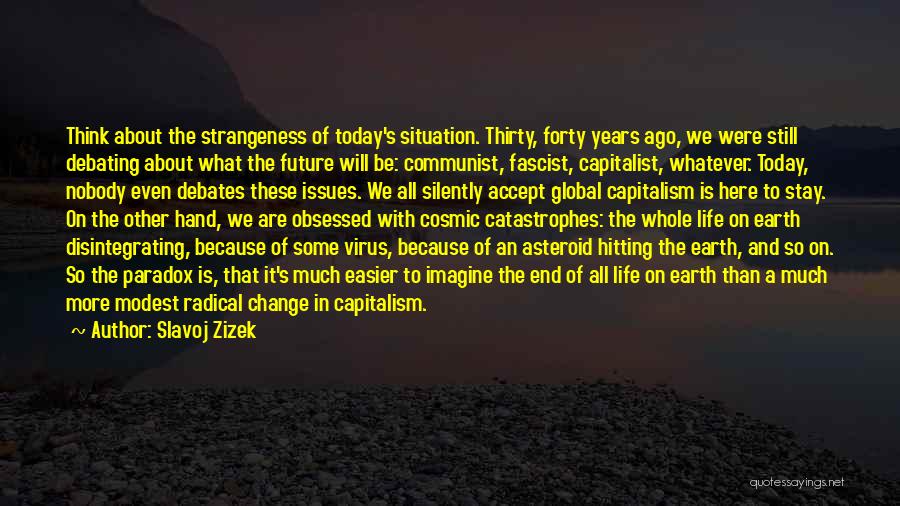 Think about the strangeness of today's situation. Thirty, forty years ago, we were still debating about what the future will be: communist, fascist, capitalist, whatever. Today, nobody even debates these issues. We all silently accept global capitalism is here to stay. On the other hand, we are obsessed with cosmic catastrophes: the whole life on earth disintegrating, because of some virus, because of an asteroid hitting the earth, and so on. So the paradox is, that it's much easier to imagine the end of all life on earth than a much more modest radical change in capitalism.

~ Author: Slavoj Zizek

quotessayings.net